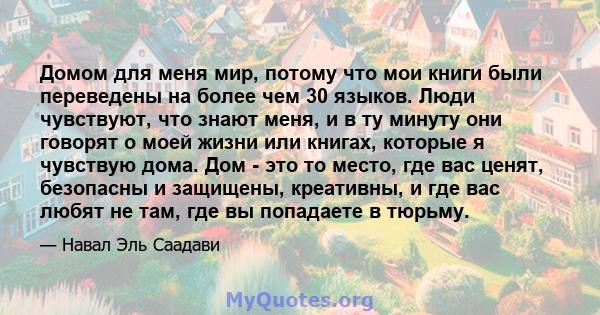 Домом для меня мир, потому что мои книги были переведены на более чем 30 языков. Люди чувствуют, что знают меня, и в ту минуту они говорят о моей жизни или книгах, которые я чувствую дома. Дом - это то место, где вас ценят, безопасны и защищены, креативны, и где вас любят не там, где вы попадаете в тюрьму.

— Навал Эль Саадави

MyQuotes.org